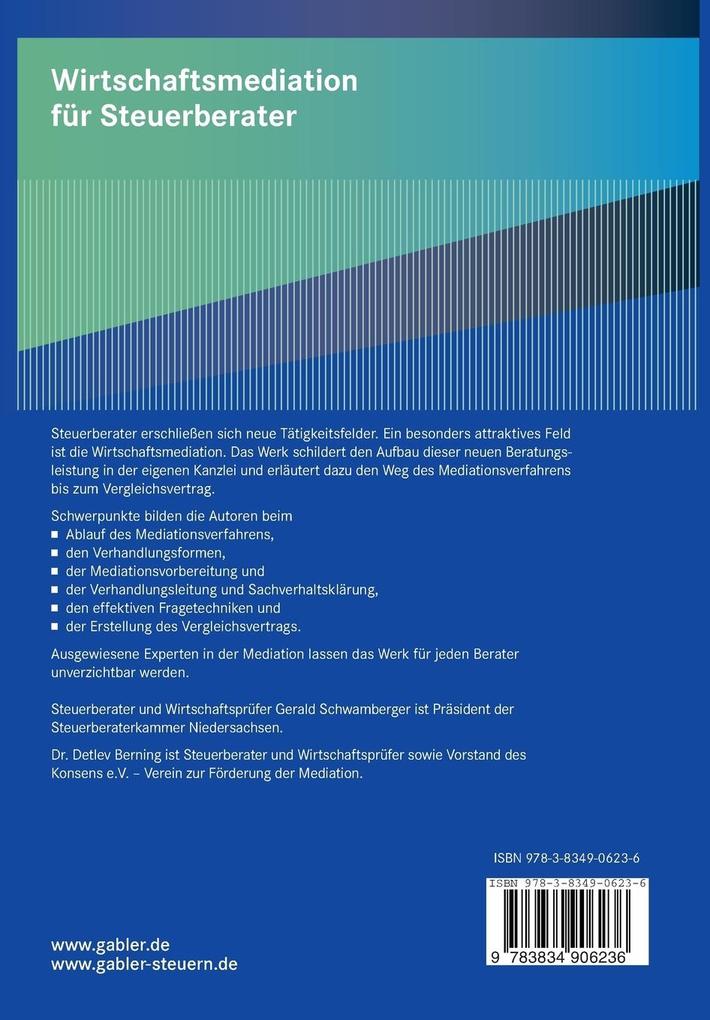 Wirtschaftsmediation für Steuerberater

Steuerberater erschließen sich neue Tätigkeitsfelder. Ein besonders attraktives Feld ist die Wirtschaftsmediation. Das Werk schildert den Aufbau dieser neuen Beratungsleistung in der eigenen Kanzlei und erläutert dazu den Weg des Mediationsverfahrens bis zum Vergleichsvertrag.

Schwerpunkte bilden die Autoren beim
■ Ablauf des Mediationsverfahrens,
■ den Verhandlungsformen,
■ der Mediationsvorbereitung und
■ der Verhandlungsleitung und Sachverhaltsklärung,
■ den effektiven Fragetechniken und
■ der Erstellung des Vergleichsvertrags.

Ausgewiesene Experten in der Mediation lassen das Werk für jeden Berater unverzichtbar werden.

Steuerberater und Wirtschaftsprüfer Gerald Schwamberger ist Präsident der Steuerberaterkammer Niedersachsen.

Dr. Detlev Berning ist Steuerberater und Wirtschaftsprüfer sowie Vorstand des Konsens e.V. – Verein zur Förderung der Mediation.

ISBN 978-3-8349-0623-6

ISBN 978-3-8349-0623-6

9 783834 906236

www.gabler.de
www.gabler-steuern.de